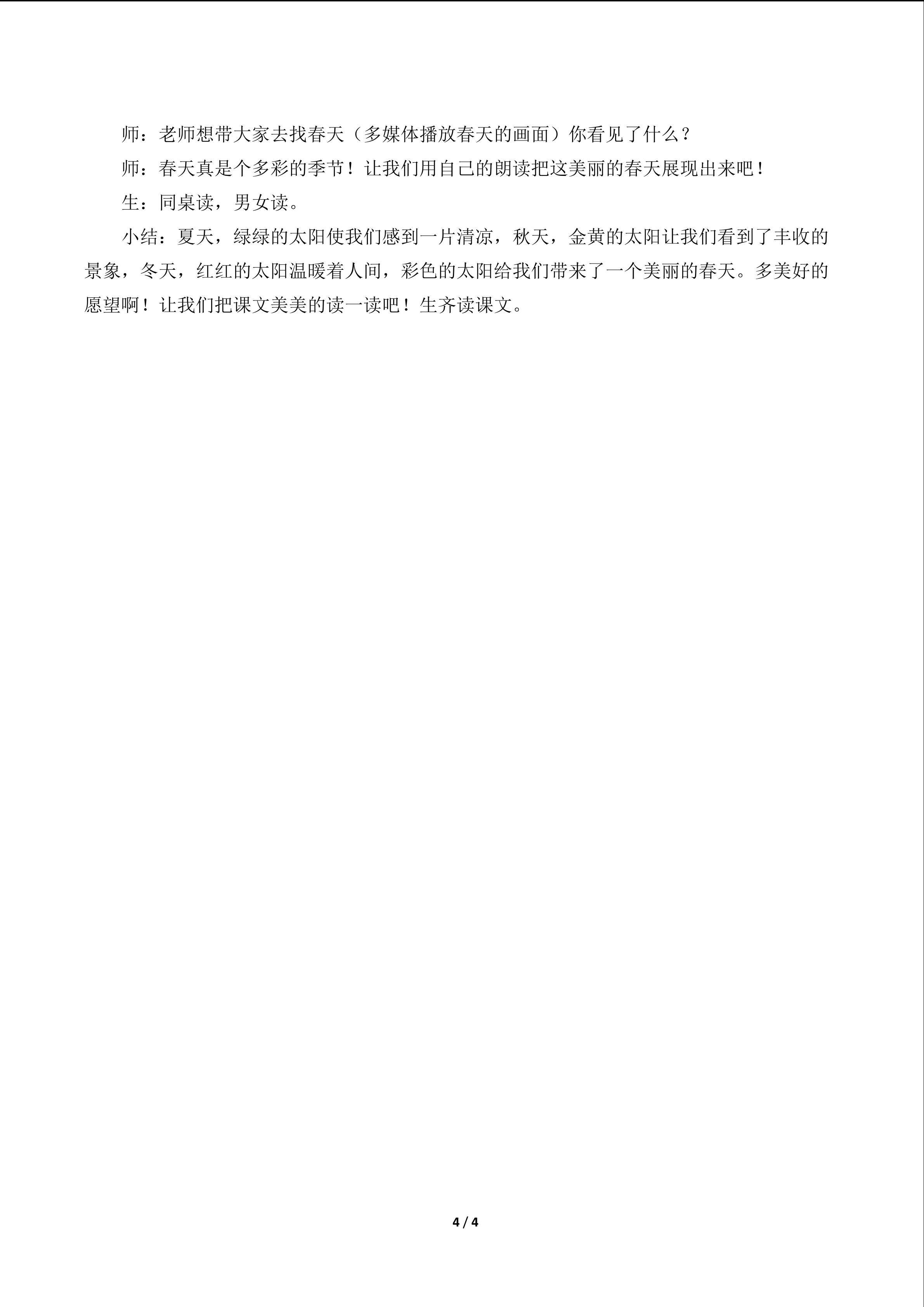 师：老师想带大家去找春天（多媒体播放春天的画面）你看见了什么？

师：春天真是个多彩的季节！让我们用自己的朗读把这美丽的春天展现出来吧！

生：同桌读，男女读。

小结：夏天，绿绿的太阳使我们感到一片清凉，秋天，金黄的太阳让我们看到了丰收的景象，冬天，红红的太阳温暖着人间，彩色的太阳给我们带来了一个美丽的春天。多美好的愿望啊！让我们把课文美美的读一读吧！生齐读课文。

4 / 4